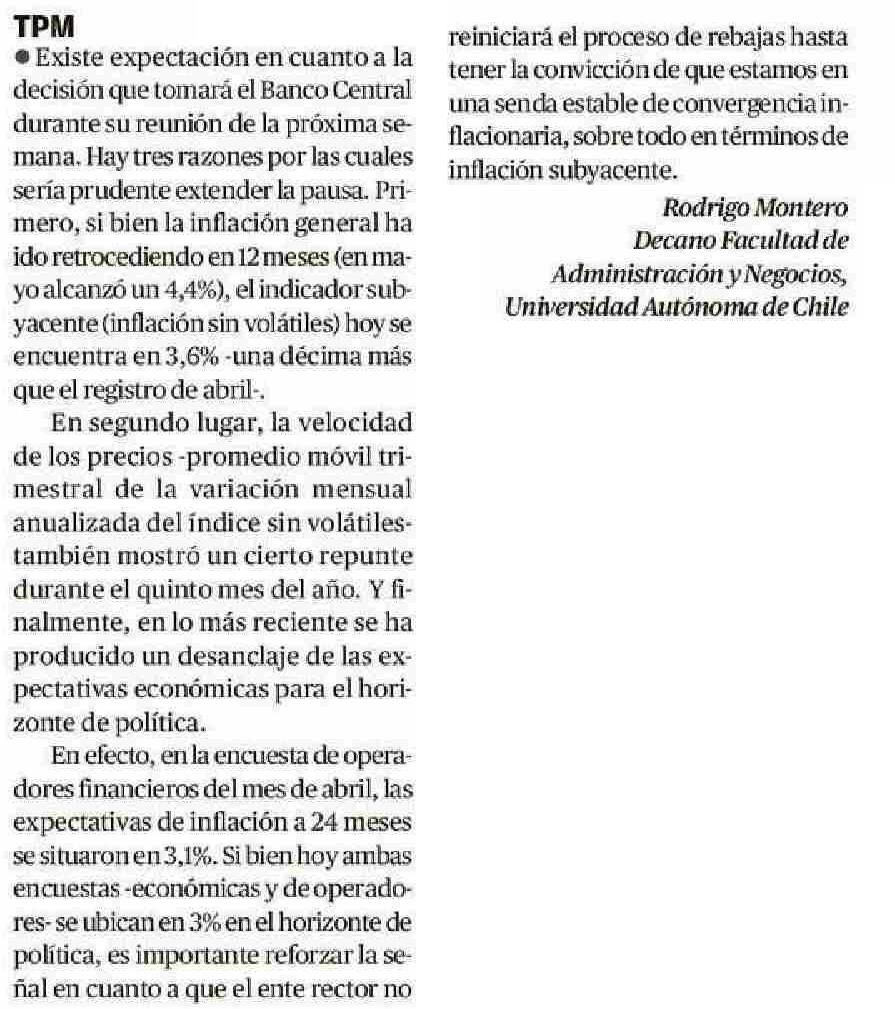 TPM

● Existe expectación en cuanto a la decisión que tomará el Banco Central durante su reunión de la próxima semana. Hay tres razones por las cuales sería prudente extender la pausa. Primero, si bien la inflación general ha ido retrocediendo en 12 meses (en mayo alcanzó un 4,4%), el indicador subyacente (inflación sin volátiles) hoy se encuentra en 3,6% -una décima más que el registro de abril-.

En segundo lugar, la velocidad de los precios -promedio móvil trimestral de la variación mensual anualizada del índice sin volátiles- también mostró un cierto repunte durante el quinto mes del año. Y finalmente, en lo más reciente se ha producido un desanclaje de las expectativas económicas para el horizonte de política.

En efecto, en la encuesta de operadores financieros del mes de abril, las expectativas de inflación a 24 meses se situaron en 3,1%. Si bien hoy ambas encuestas -económicas y de operadores- se ubican en 3% en el horizonte de política, es importante reforzar la señal en cuanto a que el ente rector no reiniciará el proceso de rebajas hasta tener la convicción de que estamos en una senda estable de convergencia inflacionaria, sobre todo en términos de inflación subyacente.

Rodrigo Montero
Decano Facultad de Administración y Negocios, Universidad Autónoma de Chile